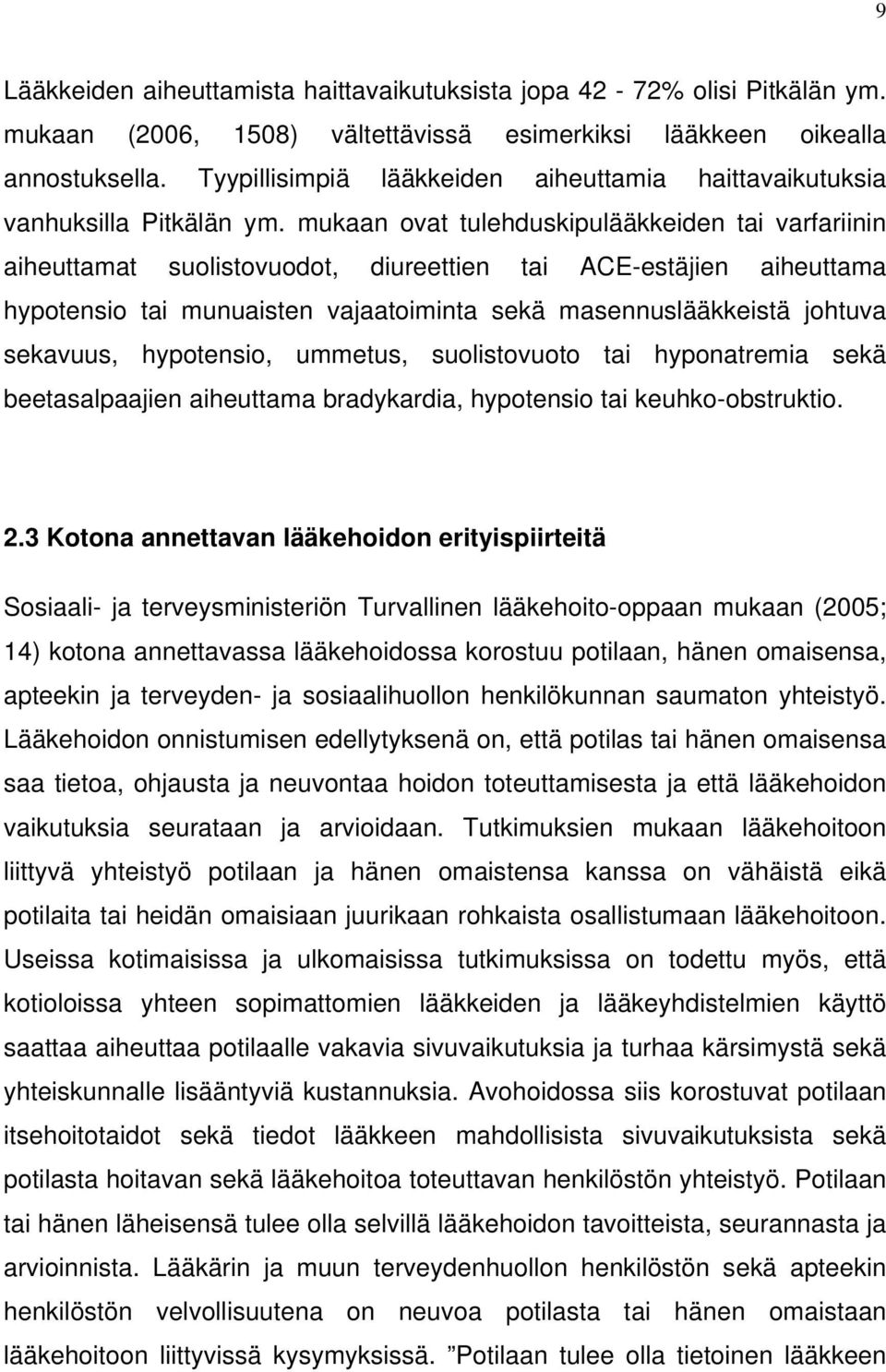 9

Lääkkeiden aiheuttamista haittavaikutuksista jopa 42 - 72% olisi Pitkälän ym. mukaan (2006, 1508) vältettävissä esimerkiksi lääkkeen oikealla annostuksella. Tyypillisimpiä lääkkeiden aiheuttamia haittavaikutuksia vanhuksilla Pitkälän ym. mukaan ovat tulehduskipulääkkeiden tai varfariinin aiheuttamat suolistovuodot, diureettien tai ACE-estäjien aiheuttama hypotensio tai munuaisten vajaatoiminta sekä masennuslääkkeistä johtuva sekavuus, hypotensio, ummetus, suolistovuoto tai hyponatremia sekä beetasalpaajien aiheuttama bradykardia, hypotensio tai keuhko-obstruktio.

2.3 Kotona annettavan lääkehoidon erityispiirteitä

Sosiaali- ja terveysministeriön Turvallinen lääkehoito-oppaan mukaan (2005; 14) kotona annettavassa lääkehoidossa korostuu potilaan, hänen omaisensa, apteekin ja terveyden- ja sosiaalihuollon henkilökunnan saumaton yhteistyö. Lääkehoidon onnistumisen edellytyksenä on, että potilas tai hänen omaisensa saa tietoa, ohjausta ja neuvontaa hoidon toteuttamisesta ja että lääkehoidon vaikutuksia seurataan ja arvioidaan. Tutkimuksien mukaan lääkehoitoon liittyvä yhteistyö potilaan ja hänen omaistensa kanssa on vähäistä eikä potilaita tai heidän omaisiaan juurikaan rohkaista osallistumaan lääkehoitoon. Useissa kotimaisissa ja ulkomaisissa tutkimuksissa on todettu myös, että kotioloissa yhteen sopimattomien lääkkeiden ja lääkeyhdistelmien käyttö saattaa aiheuttaa potilaalle vakavia sivuvaikutuksia ja turhaa kärsimystä sekä yhteiskunnalle lisääntyviä kustannuksia. Avohoidossa siis korostuvat potilaan itsehoitotaidot sekä tiedot lääkkeen mahdollisista sivuvaikutuksista sekä potilasta hoitavan sekä lääkehoitoa toteuttavan henkilöstön yhteistyö. Potilaan tai hänen läheisensä tulee olla selvillä lääkehoidon tavoitteista, seurannasta ja arvioinnista. Lääkärin ja muun terveydenhuollon henkilöstön sekä apteekin henkilöstön velvollisuutena on neuvoa potilasta tai hänen omaistaan lääkehoitoon liittyvissä kysymyksissä. ”Potilaan tulee olla tietoinen lääkkeen